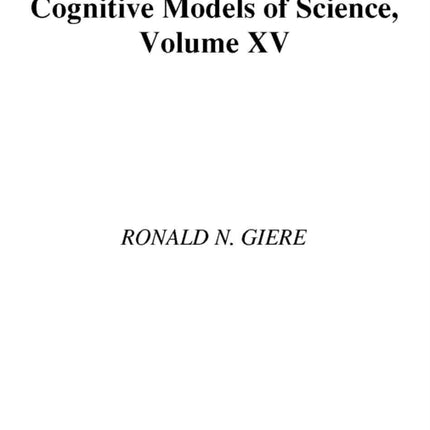 Cognitive Models of Science, Volume XV

RONALD N. GIERE